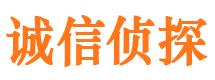 诚信侦探